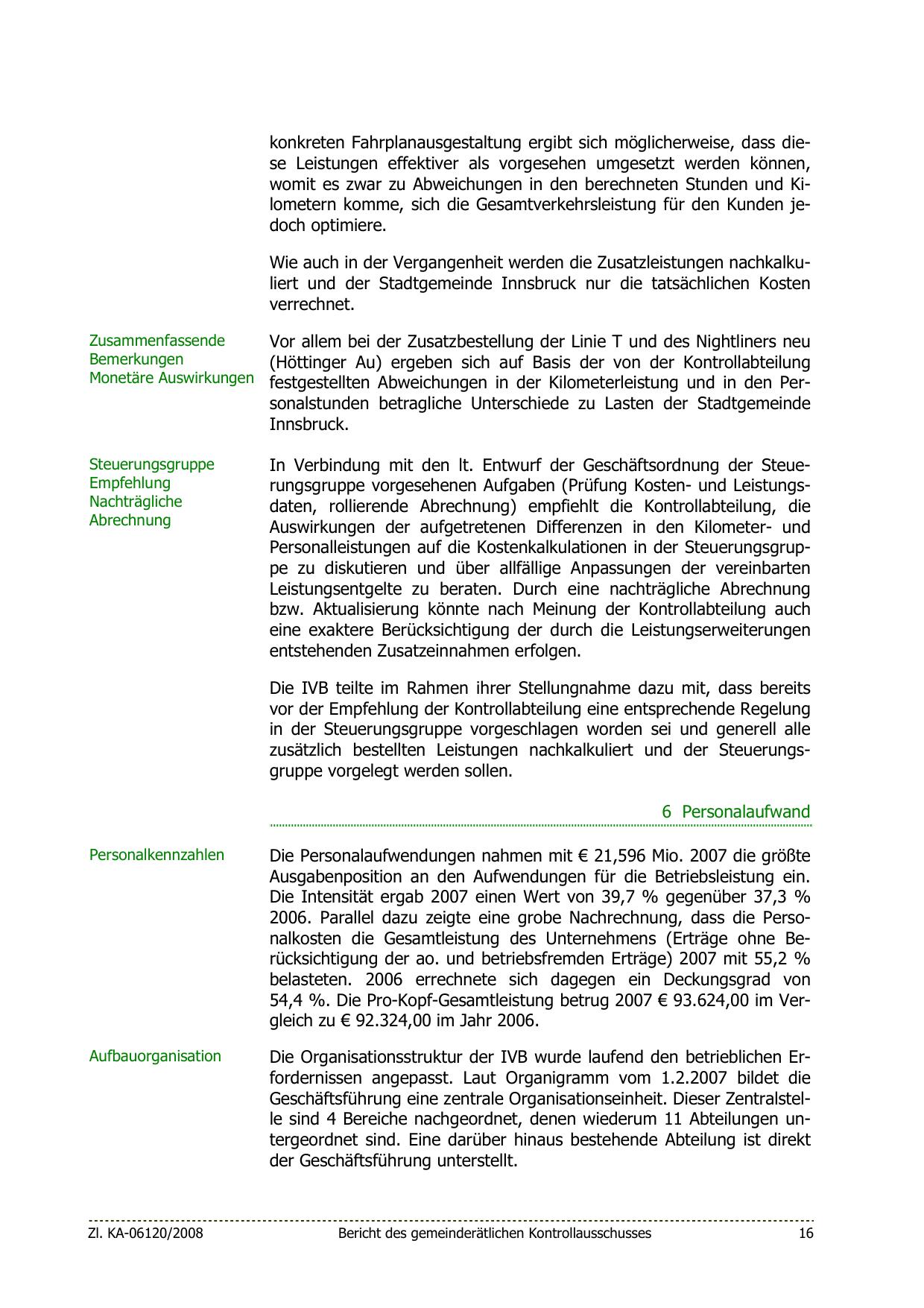 konkreten Fahrplanausgestaltung ergibt sich möglicherweise, dass diese Leistungen effektiver als vorgesehen umgesetzt werden können, womit es zwar zu Abweichungen in den berechneten Stunden und Kilometern komme, sich die Gesamtverkehrsleistung für den Kunden jedoch optimiere.

Wie auch in der Vergangenheit werden die Zusatzleistungen nachkalkuliert und der Stadtgemeinde Innsbruck nur die tatsächlichen Kosten verrechnet.

Zusammenfassende Bemerkungen Monetäre Auswirkungen

Vor allem bei der Zusatzbestellung der Linie T und des Nightliners neu (Höttinger Au) ergeben sich auf Basis der von der Kontrollabteilung festgestellten Abweichungen in der Kilometerleistung und in den Personalstunden betragliche Unterschiede zu Lasten der Stadtgemeinde Innsbruck.

Steuerungsgruppe Empfehlung Nachträgliche Abrechnung

In Verbindung mit den lt. Entwurf der Geschäftsordnung der Steuerungsgruppe vorgesehenen Aufgaben (Prüfung Kosten- und Leistungsdaten, rollierende Abrechnung) empfiehlt die Kontrollabteilung, die Auswirkungen der aufgetretenen Differenzen in den Kilometer- und Personalleistungen auf die Kostenkalkulationen in der Steuerungsgruppe zu diskutieren und über allfällige Anpassungen der vereinbarten Leistungsentgelte zu beraten. Durch eine nachträgliche Abrechnung bzw. Aktualisierung könnte nach Meinung der Kontrollabteilung auch eine exaktere Berücksichtigung der durch die Leistungserweiterungen entstehenden Zusatzeinnahmen erfolgen.

Die IVB teilte im Rahmen ihrer Stellungnahme dazu mit, dass bereits vor der Empfehlung der Kontrollabteilung eine entsprechende Regelung in der Steuerungsgruppe vorgeschlagen worden sei und generell alle zusätzlich bestellten Leistungen nachkalkuliert und der Steuerungsgruppe vorgelegt werden sollen.

6 Personalaufwand

Personalkennzahlen

Die Personalaufwendungen nahmen mit € 21,596 Mio. 2007 die größte Ausgabenposition an den Aufwendungen für die Betriebsleistung ein. Die Intensität ergab 2007 einen Wert von 39,7 % gegenüber 37,3 % 2006. Parallel dazu zeigte eine grobe Nachrechnung, dass die Personalkosten die Gesamtleistung des Unternehmens (Erträge ohne Berücksichtigung der ao. und betriebsfremden Erträge) 2007 mit 55,2 % belasteten. 2006 errechnete sich dagegen ein Deckungsgrad von 54,4 %. Die Pro-Kopf-Gesamtleistung betrug 2007 € 93.624,00 im Vergleich zu € 92.324,00 im Jahr 2006.

Aufbauorganisation

Die Organisationsstruktur der IVB wurde laufend den betrieblichen Erfordernissen angepasst. Laut Organigramm vom 1.2.2007 bildet die Geschäftsführung eine zentrale Organisationseinheit. Dieser Zentralstelle sind 4 Bereiche nachgeordnet, denen wiederum 11 Abteilungen untergeordnet sind. Eine darüber hinaus bestehende Abteilung ist direkt der Geschäftsführung unterstellt.

Zl. KA-06120/2008 Bericht des gemeinderätlichen Kontrollausschusses 16